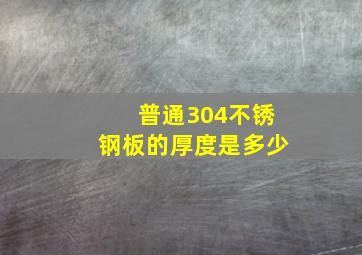 普通304不锈钢板的厚度是多少